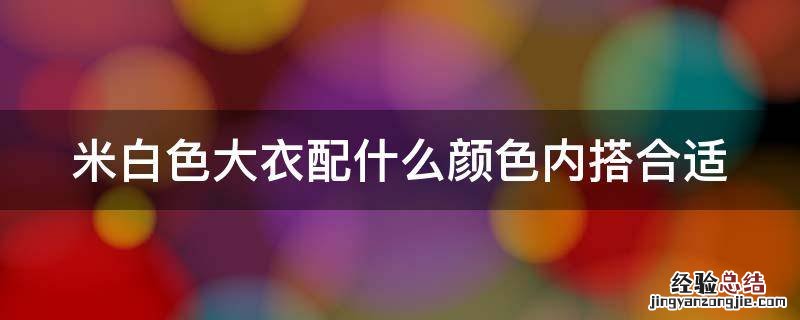 米白色大衣配什么颜色内搭合适

经验总结
jingyanzongjie.com